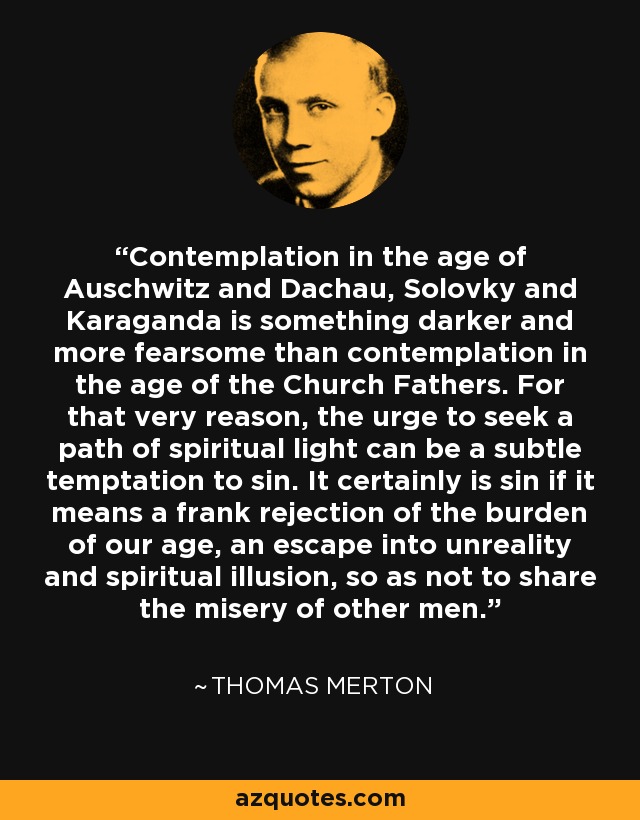 “Contemplation in the age of Auschwitz and Dachau, Solovky and Karaganda is something darker and more fearsome than contemplation in the age of the Church Fathers. For that very reason, the urge to seek a path of spiritual light can be a subtle temptation to sin. It certainly is sin if it means a frank rejection of the burden of our age, an escape into unreality and spiritual illusion, so as not to share the misery of other men.”

~ THOMAS MERTON

azquotes.com